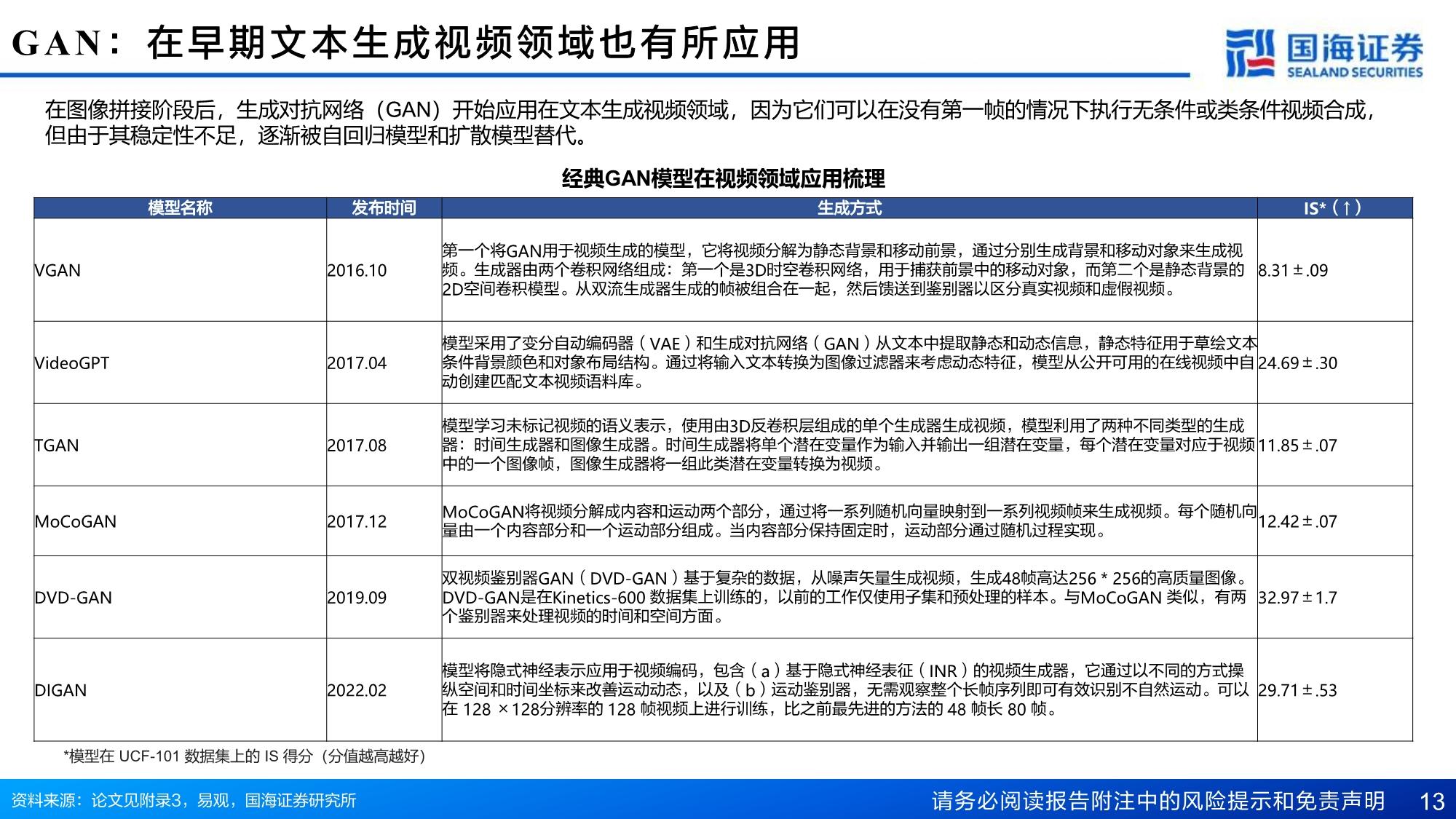 GAN：在早期文本生成视频领域也有所应用

国海证券
SEALAND SECURITIES

在图像拼接阶段后，生成对抗网络（GAN）开始应用在文本生成视频领域，因为它们可以在没有第一帧的情况下执行无条件或类条件视频合成，但由于其稳定性不足，逐渐被自回归模型和扩散模型替代。

经典GAN模型在视频领域应用梳理

| 模型名称 | 发布时间 | 生成方式 | IS*（↑） |
|---|---|---|---|
| VGAN | 2016.10 | 第一个将GAN用于视频生成的模型，它将视频分解为静态背景和移动前景，通过分别生成背景和移动对象来生成视频。生成器由两个卷积网络组成：第一个是3D时空卷积网络，用于捕获前景中的移动对象，而第二个是静态背景的2D空间卷积模型。从双流生成器生成的帧被组合在一起，然后馈送到鉴别器以区分真实视频和虚假视频。 | 8.31 ± .09 |
| VideoGPT | 2017.04 | 模型采用了变分自动编码器（VAE）和生成对抗网络（GAN）从文本中提取静态和动态信息，静态特征用于草绘文本条件背景颜色和对象布局结构。通过将输入文本转换为图像过滤器来考虑动态特征，模型从公开可用的在线视频中自动创建匹配文本视频语料库。 | 24.69 ± .30 |
| TGAN | 2017.08 | 模型学习未标记视频的语义表示，使用由3D反卷积层组成的单个生成器生成视频，模型利用了两种不同类型的生成器：时间生成器和图像生成器。时间生成器将单个潜在变量作为输入并输出一组潜在变量，每个潜在变量对应于视频中的一个图像帧，图像生成器将一组此类潜在变量转换为视频。 | 11.85 ± .07 |
| MoCoGAN | 2017.12 | MoCoGAN将视频分解成内容和运动两个部分，通过将一系列随机向量映射到一系列视频帧来生成视频。每个随机向量由一个内容部分和一个运动部分组成。当内容部分保持固定时，运动部分通过随机过程实现。 | 12.42 ± .07 |
| DVD-GAN | 2019.09 | 双视频鉴别器GAN（DVD-GAN）基于复杂的数据，从噪声矢量生成视频，生成48帧高达256 * 256的高质量图像。DVD-GAN是在Kinetics-600 数据集上训练的，以前的工作仅使用子集和预处理的样本。与MoCoGAN 类似，有两个鉴别器来处理视频的时间和空间方面。 | 32.97 ± 1.7 |
| DIGAN | 2022.02 | 模型将隐式神经表示应用于视频编码，包含（a）基于隐式神经表征（INR）的视频生成器，它通过以不同的方式操纵空间和时间坐标来改善运动动态，以及（b）运动鉴别器，无需观察整个长帧序列即可有效识别不自然运动。可以在 128 ×128分辨率的 128 帧视频上进行训练，比之前最先进的方法的 48 帧长 80 帧。 | 29.71 ± .53 |

*模型在 UCF-101 数据集上的 IS 得分（分值越高越好）

资料来源：论文见附录3，易观，国海证券研究所

请务必阅读报告附注中的风险提示和免责声明 13